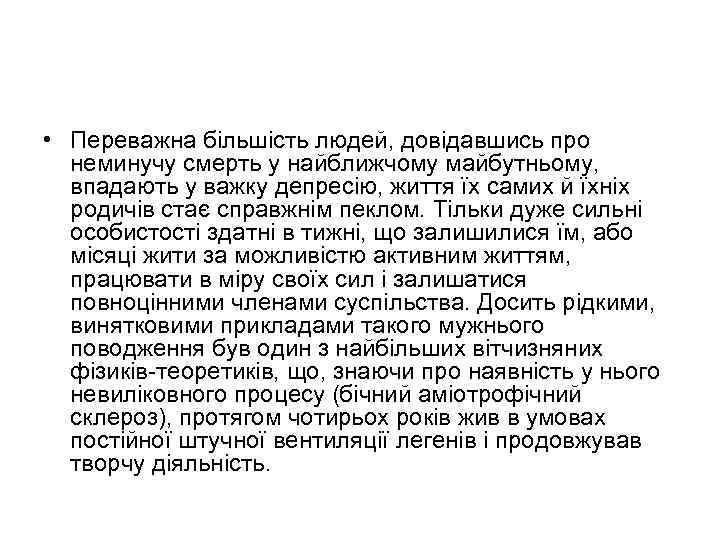 • Переважна більшість людей, довідавшись про неминучу смерть у найближчому майбутньому, впадають у важку депресію, життя їх самих й їхніх родичів стає справжнім пеклом. Тільки дуже сильні особистості здатні в тижні, що залишилися їм, або місяці жити за можливістю активним життям, працювати в міру своїх сил і залишатися повноцінними членами суспільства. Досить рідкими, винятковими прикладами такого мужнього поводження був один з найбільших вітчизняних фізиків-теоретиків, що, знаючи про наявність у нього невиліковного процесу (бічний аміотрофічний склероз), протягом чотирьох років жив в умовах постійної штучної вентиляції легенів і продовжував творчу діяльність.